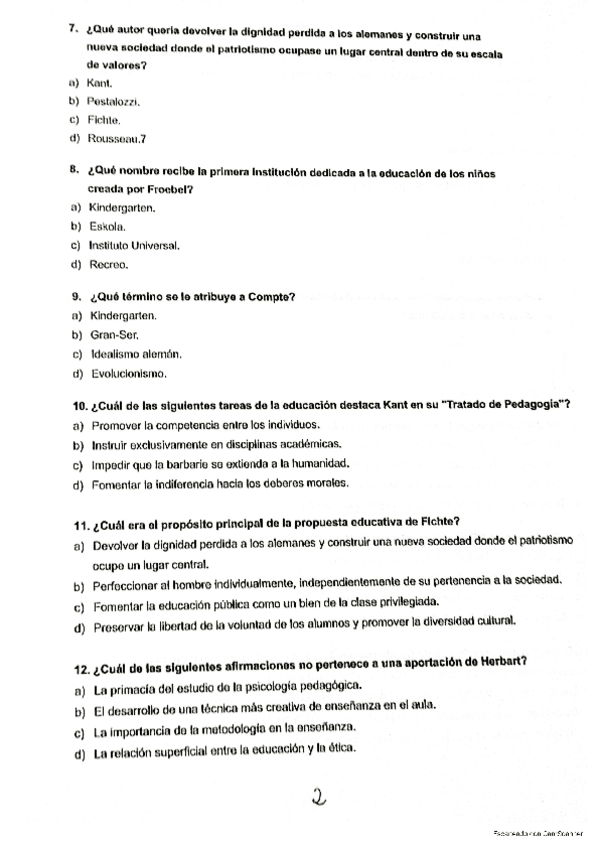 7. ¿Qué autor quería devolver la dignidad perdida a los alemanes y construir una nueva sociedad donde el patriotismo ocupase un lugar central dentro de su escala de valores?
a) Kant.
b) Pestalozzi.
c) Fichte.
d) Rousseau.7

8. ¿Qué nombre recibe la primera institución dedicada a la educación de los niños creada por Froebel?
a) Kindergarten.
b) Eskola.
c) Instituto Universal.
d) Recreo.

9. ¿Qué término se le atribuye a Compte?
a) Kindergarten.
b) Gran-Ser.
c) Idealismo alemán.
d) Evolucionismo.

10. ¿Cuál de las siguientes tareas de la educación destaca Kant en su "Tratado de Pedagogía"?
a) Promover la competencia entre los individuos.
b) Instruir exclusivamente en disciplinas académicas.
c) Impedir que la barbarie se extienda a la humanidad.
d) Fomentar la indiferencia hacia los deberes morales.

11. ¿Cuál era el propósito principal de la propuesta educativa de Fichte?
a) Devolver la dignidad perdida a los alemanes y construir una nueva sociedad donde el patriotismo ocupe un lugar central.
b) Perfeccionar al hombre individualmente, independientemente de su pertenencia a la sociedad.
c) Fomentar la educación pública como un bien de la clase privilegiada.
d) Preservar la libertad de la voluntad de los alumnos y promover la diversidad cultural.

12. ¿Cuál de las siguientes afirmaciones no pertenece a una aportación de Herbart?
a) La primacía del estudio de la psicología pedagógica.
b) El desarrollo de una técnica más creativa de enseñanza en el aula.
c) La importancia de la metodología en la enseñanza.
d) La relación superficial entre la educación y la ética.

2

Escaneado con CamScanner